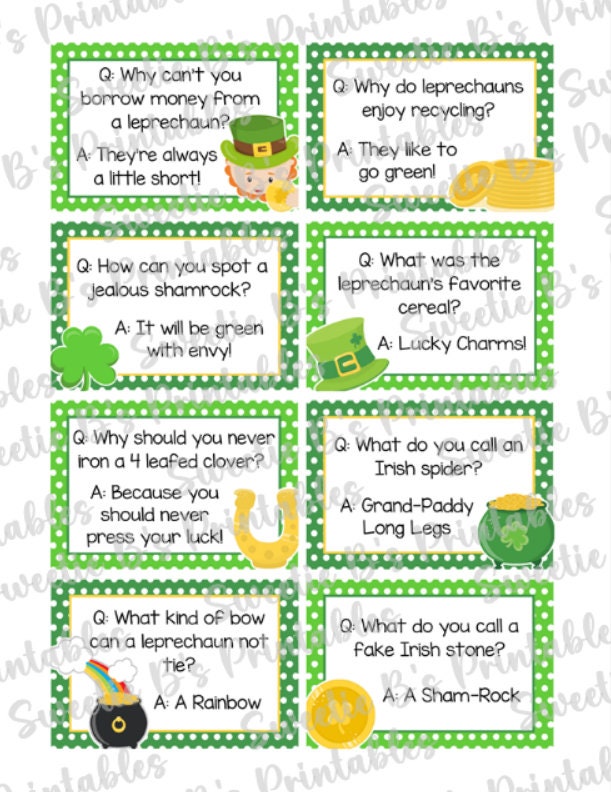 Q: Why can't you borrow money from a leprechaun?

A: They're always a little short!

Q: Why do leprechauns enjoy recycling?

A: They like to go green!

Q: How can you spot a jealous shamrock?

A: It will be green with envy!

Q: What was the leprechaun's favorite cereal?

A: Lucky Charms!

Q: Why should you never iron a 4 leafed clover?

A: Because you should never press your luck!

Q: What do you call an Irish spider?

A: Grand-Paddy Long Legs

Q: What kind of bow can a leprechaun not tie?

A: A Rainbow

Q: What do you call a fake Irish stone?

A: A Sham-Rock

Sweetie B's Printables